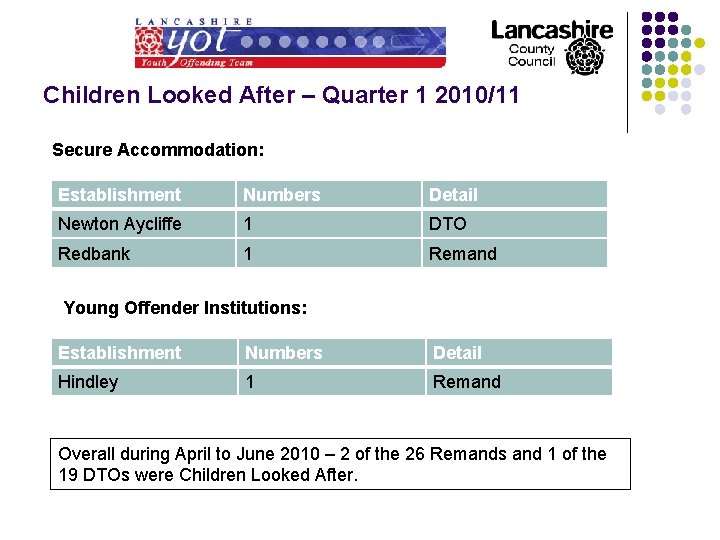 LANCASHIRE
yot
Youth Offending Team

Lancashire County Council

Children Looked After – Quarter 1 2010/11

Secure Accommodation:

| Establishment | Numbers | Detail |
|---|---|---|
| Newton Aycliffe | 1 | DTO |
| Redbank | 1 | Remand |

Young Offender Institutions:

| Establishment | Numbers | Detail |
|---|---|---|
| Hindley | 1 | Remand |

Overall during April to June 2010 – 2 of the 26 Remands and 1 of the 19 DTOs were Children Looked After.